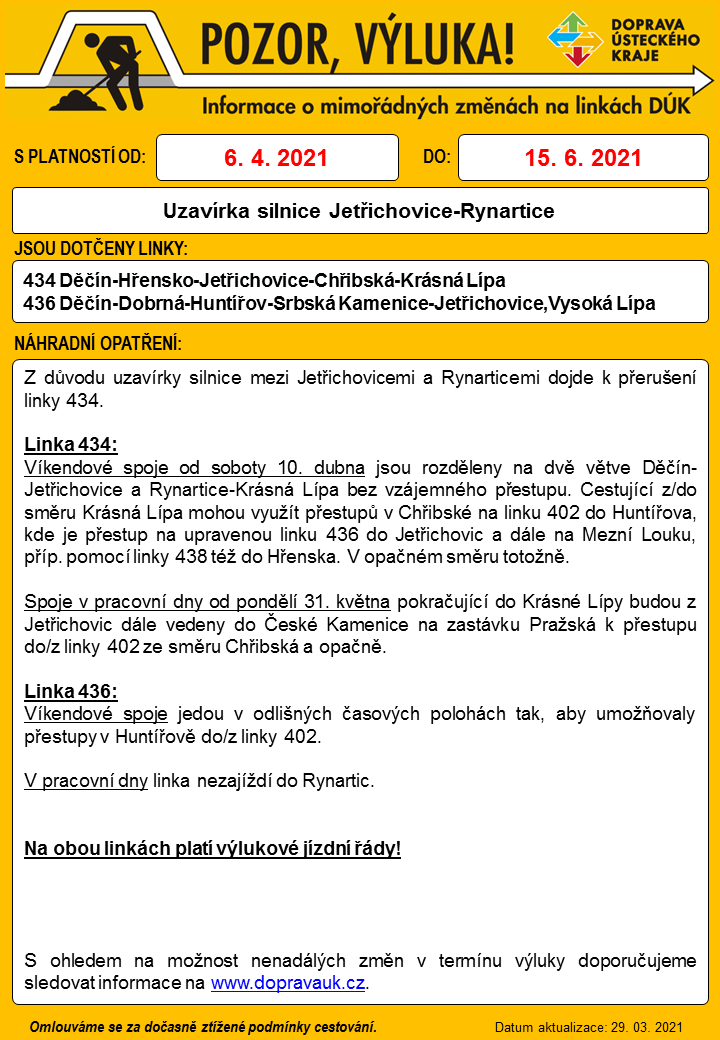 POZOR, VÝLUKA!

DOPRAVA ÚSTECKÉHO KRAJE

Informace o mimořádných změnách na linkách DÚK

S PLATNOSTÍ OD: 6. 4. 2021 DO: 15. 6. 2021

Uzavírka silnice Jetřichovice-Rynartice

JSOU DOTČENY LINKY:

434 Děčín-Hřensko-Jetřichovice-Chřibská-Krásná Lípa
436 Děčín-Dobrná-Huntířov-Srbská Kamenice-Jetřichovice,Vysoká Lípa

NÁHRADNÍ OPATŘENÍ:

Z důvodu uzavírky silnice mezi Jetřichovicemi a Rynarticemi dojde k přerušení linky 434.

Linka 434:
Víkendové spoje od soboty 10. dubna jsou rozděleny na dvě větve Děčín-Jetřichovice a Rynartice-Krásná Lípa bez vzájemného přestupu. Cestující z/do směru Krásná Lípa mohou využít přestupů v Chřibské na linku 402 do Huntířova, kde je přestup na upravenou linku 436 do Jetřichovic a dále na Mezní Louku, příp. pomocí linky 438 též do Hřenska. V opačném směru totožně.

Spoje v pracovní dny od pondělí 31. května pokračující do Krásné Lípy budou z Jetřichovic dále vedeny do České Kamenice na zastávku Pražská k přestupu do/z linky 402 ze směru Chřibská a opačně.

Linka 436:
Víkendové spoje jedou v odlišných časových polohách tak, aby umožňovaly přestupy v Huntířově do/z linky 402.

V pracovní dny linka nezajíždí do Rynartic.

Na obou linkách platí výlukové jízdní řády!

S ohledem na možnost nenadálých změn v termínu výluky doporučujeme sledovat informace na www.dopravauk.cz.

Omlouváme se za dočasně ztížené podmínky cestování.

Datum aktualizace: 29. 03. 2021